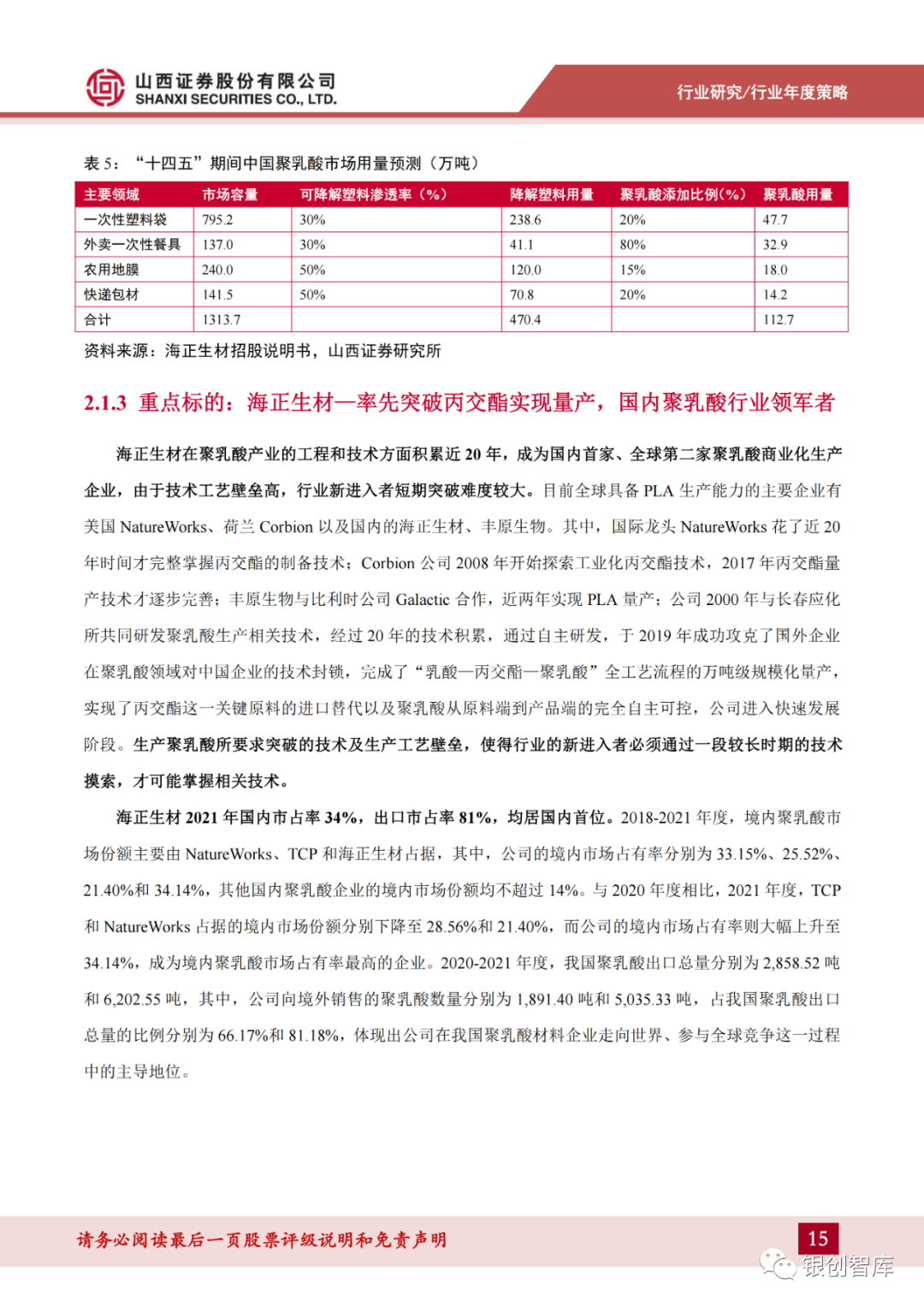 山西证券股份有限公司
SHANXI SECURITIES CO., LTD.

行业研究/行业年度策略

表 5：“十四五”期间中国聚乳酸市场用量预测（万吨）

| 主要领域 | 市场容量 | 可降解塑料渗透率（%） | 降解塑料用量 | 聚乳酸添加比例(%) | 聚乳酸用量 |
|---|---|---|---|---|---|
| 一次性塑料袋 | 795.2 | 30% | 238.6 | 20% | 47.7 |
| 外卖一次性餐具 | 137.0 | 30% | 41.1 | 80% | 32.9 |
| 农用地膜 | 240.0 | 50% | 120.0 | 15% | 18.0 |
| 快递包材 | 141.5 | 50% | 70.8 | 20% | 14.2 |
| 合计 | 1313.7 | | 470.4 | | 112.7 |

资料来源：海正生材招股说明书，山西证券研究所

2.1.3 重点标的：海正生材—率先突破丙交酯实现量产，国内聚乳酸行业领军者

海正生材在聚乳酸产业的工程和技术方面积累近 20 年，成为国内首家、全球第二家聚乳酸商业化生产企业，由于技术工艺壁垒高，行业新进入者短期突破难度较大。目前全球具备 PLA 生产能力的主要企业有美国 NatureWorks、荷兰 Corbion 以及国内的海正生材、丰原生物。其中，国际龙头 NatureWorks 花了近 20 年时间才完整掌握丙交酯的制备技术；Corbion 公司 2008 年开始探索工业化丙交酯技术，2017 年丙交酯量产技术才逐步完善；丰原生物与比利时公司 Galactic 合作，近两年实现 PLA 量产；公司 2000 年与长春应化所共同研发聚乳酸生产相关技术，经过 20 年的技术积累，通过自主研发，于 2019 年成功攻克了国外企业在聚乳酸领域对中国企业的技术封锁，完成了“乳酸—丙交酯—聚乳酸”全工艺流程的万吨级规模化量产，实现了丙交酯这一关键原料的进口替代以及聚乳酸从原料端到产品端的完全自主可控，公司进入快速发展阶段。生产聚乳酸所要求突破的技术及生产工艺壁垒，使得行业的新进入者必须通过一段较长时期的技术摸索，才可能掌握相关技术。

海正生材 2021 年国内市占率 34%，出口市占率 81%，均居国内首位。2018-2021 年度，境内聚乳酸市场份额主要由 NatureWorks、TCP 和海正生材占据，其中，公司的境内市场占有率分别为 33.15%、25.52%、21.40%和 34.14%，其他国内聚乳酸企业的境内市场份额均不超过 14%。与 2020 年度相比，2021 年度，TCP 和 NatureWorks 占据的境内市场份额分别下降至 28.56%和 21.40%，而公司的境内市场占有率则大幅上升至 34.14%，成为境内聚乳酸市场占有率最高的企业。2020-2021 年度，我国聚乳酸出口总量分别为 2,858.52 吨和 6,202.55 吨，其中，公司向境外销售的聚乳酸数量分别为 1,891.40 吨和 5,035.33 吨，占我国聚乳酸出口总量的比例分别为 66.17%和 81.18%，体现出公司在我国聚乳酸材料企业走向世界、参与全球竞争这一过程中的主导地位。

请务必阅读最后一页股票评级说明和免责声明

15

银创智库